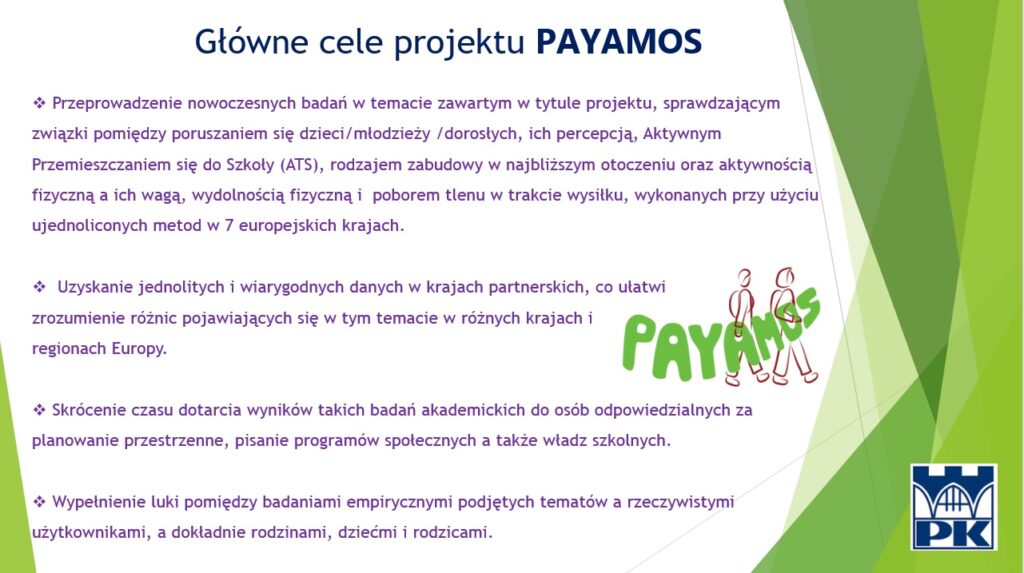 Główne cele projektu **PAYAMOS**

❖ Przeprowadzenie nowoczesnych badań w temacie zawartym w tytule projektu, sprawdzającym związki pomiędzy poruszaniem się dzieci/młodzieży /dorosłych, ich percepcją, Aktywnym Przemieszczaniem się do Szkoły (ATS), rodzajem zabudowy w najbliższym otoczeniu oraz aktywnością fizyczną a ich wagą, wydolnością fizyczną i poborem tlenu w trakcie wysiłku, wykonanych przy użyciu ujednoliconych metod w 7 europejskich krajach.

❖ Uzyskanie jednolitych i wiarygodnych danych w krajach partnerskich, co ułatwi zrozumienie różnic pojawiających się w tym temacie w różnych krajach i regionach Europy.

PAYAMOS

❖ Skrócenie czasu dotarcia wyników takich badań akademickich do osób odpowiedzialnych za planowanie przestrzenne, pisanie programów społecznych a także władz szkolnych.

❖ Wypełnienie luki pomiędzy badaniami empirycznymi podjętych tematów a rzeczywistymi użytkownikami, a dokładnie rodzinami, dziećmi i rodzicami.

PK